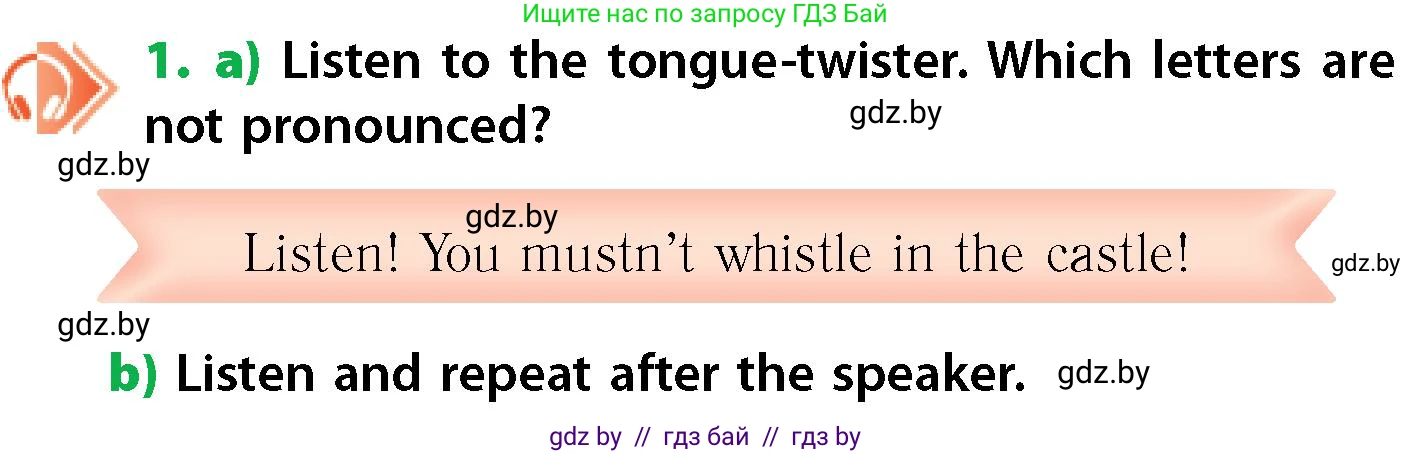 Ищите нас по запросу ГДЗ Бай

1. a) Listen to the tongue-twister. Which letters are not pronounced?

gdz.by

gdz.by

gdz.by

Listen! You mustn't whistle in the castle!

gdz.by

gdz.by

b) Listen and repeat after the speaker.

gdz.by

gdz by // гдз бай // гдз by